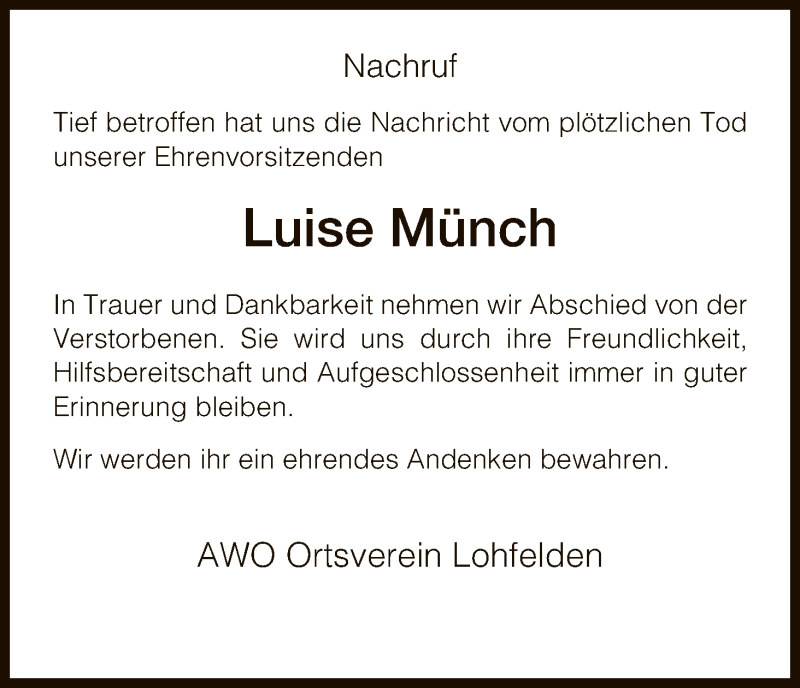 Nachruf

Tief betroffen hat uns die Nachricht vom plötzlichen Tod unserer Ehrenvorsitzenden

Luise Münch

In Trauer und Dankbarkeit nehmen wir Abschied von der Verstorbenen. Sie wird uns durch ihre Freundlichkeit, Hilfsbereitschaft und Aufgeschlossenheit immer in guter Erinnerung bleiben.

Wir werden ihr ein ehrendes Andenken bewahren.

AWO Ortsverein Lohfelden